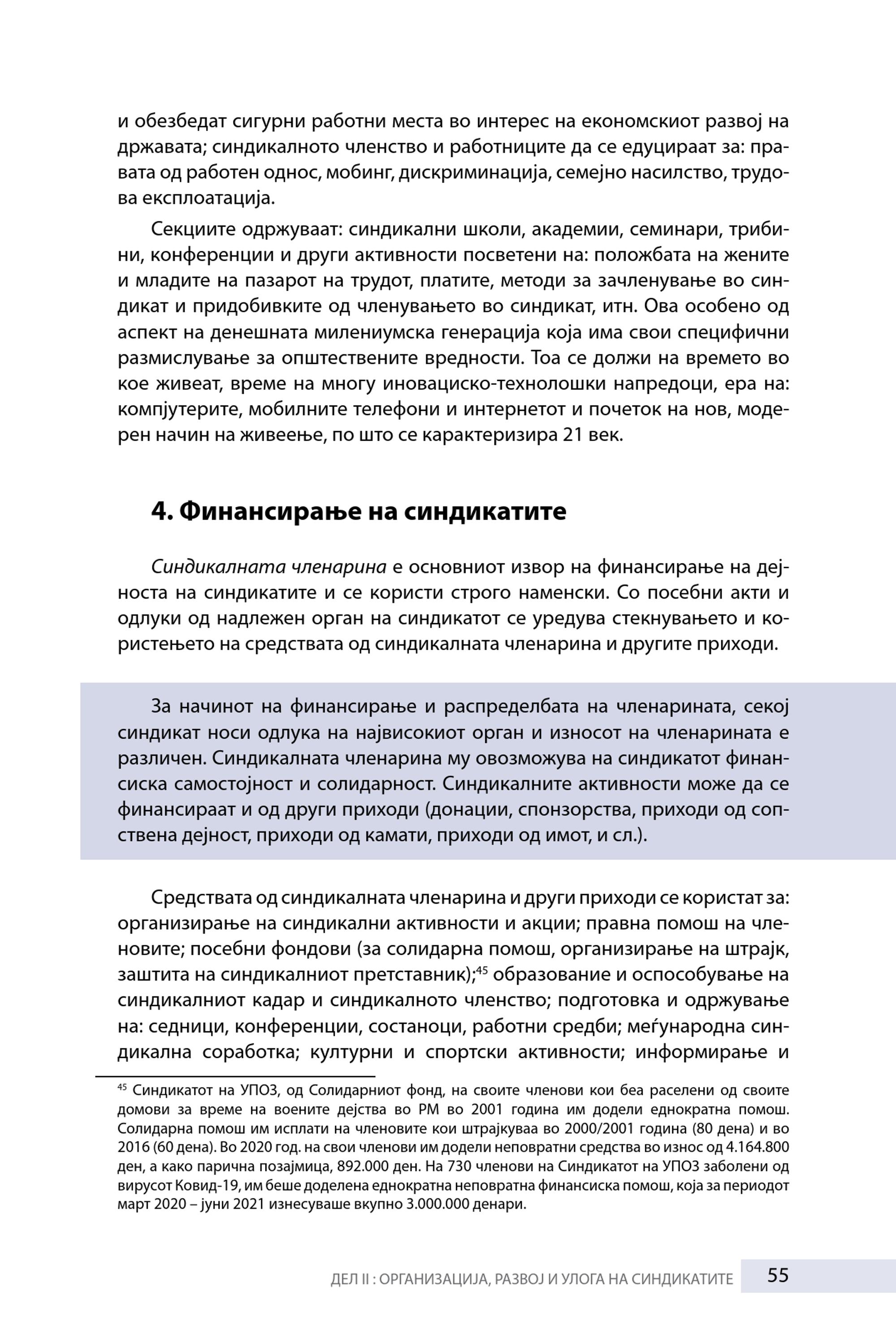 и обезбедат сигурни работни места во интерес на економскиот развој на државата; синдикалното членство и работниците да се едуцираат за: правата од работен однос, мобинг, дискриминација, семејно насилство, трудова експлоатација.

Секциите одржуваат: синдикални школи, академии, семинари, трибини, конференции и други активности посветени на: положбата на жените и младите на пазарот на трудот, платите, методи за зачленување во синдикат и придобивките од членувањето во синдикат, итн. Ова особено од аспект на денешната милениумска генерација која има свои специфични размислување за општествените вредности. Тоа се должи на времето во кое живеат, време на многу иновациско-технолошки напредоци, ера на: компјутерите, мобилните телефони и интернетот и почеток на нов, модерен начин на живеење, по што се карактеризира 21 век.

4. Финансирање на синдикатите

Синдикалната членарина е основниот извор на финансирање на дејноста на синдикатите и се користи строго наменски. Со посебни акти и одлуки од надлежен орган на синдикатот се уредува стекнувањето и користењето на средствата од синдикалната членарина и другите приходи.

За начинот на финансирање и распределбата на членарината, секој синдикат носи одлука на највисокиот орган и износот на членарината е различен. Синдикалната членарина му овозможува на синдикатот финансиска самостојност и солидарност. Синдикалните активности може да се финансираат и од други приходи (донации, спонзорства, приходи од сопствена дејност, приходи од камати, приходи од имот, и сл.).

Средствата од синдикалната членарина и други приходи се користат за: организирање на синдикални активности и акции; правна помош на членовите; посебни фондови (за солидарна помош, организирање на штрајк, заштита на синдикалниот претставник);$^{45}$ образование и оспособување на синдикалниот кадар и синдикалното членство; подготовка и одржување на: седници, конференции, состаноци, работни средби; меѓународна синдикална соработка; културни и спортски активности; информирање и

$^{45}$ Синдикатот на УПОЗ, од Солидарниот фонд, на своите членови кои беа раселени од своите домови за време на воените дејства во РМ во 2001 година им додели еднократна помош. Солидарна помош им исплати на членовите кои штрајкуваа во 2000/2001 година (80 дена) и во 2016 (60 дена). Во 2020 год. на свои членови им додели неповратни средства во износ од 4.164.800 ден, а како парична позајмица, 892.000 ден. На 730 членови на Синдикатот на УПОЗ заболени од вирусот Ковид-19, им беше доделена еднократна неповратна финансиска помош, која за периодот март 2020 – јуни 2021 изнесуваше вкупно 3.000.000 денари.

ДЕЛ II : ОРГАНИЗАЦИЈА, РАЗВОЈ И УЛОГА НА СИНДИКАТИТЕ 55